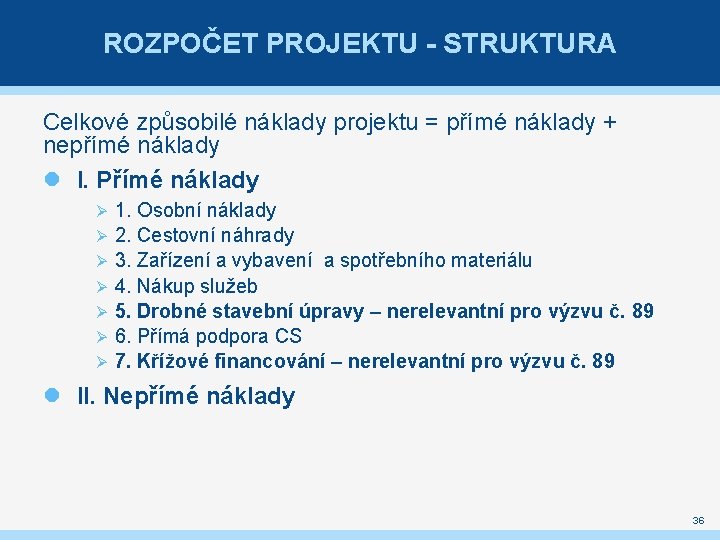 ROZPOČET PROJEKTU - STRUKTURA

Celkové způsobilé náklady projektu = přímé náklady + nepřímé náklady

I. Přímé náklady

1. Osobní náklady
2. Cestovní náhrady
3. Zařízení a vybavení a spotřebního materiálu
4. Nákup služeb
5. Drobné stavební úpravy – nerelevantní pro výzvu č. 89
6. Přímá podpora CS
7. Křížové financování – nerelevantní pro výzvu č. 89

II. Nepřímé náklady

36